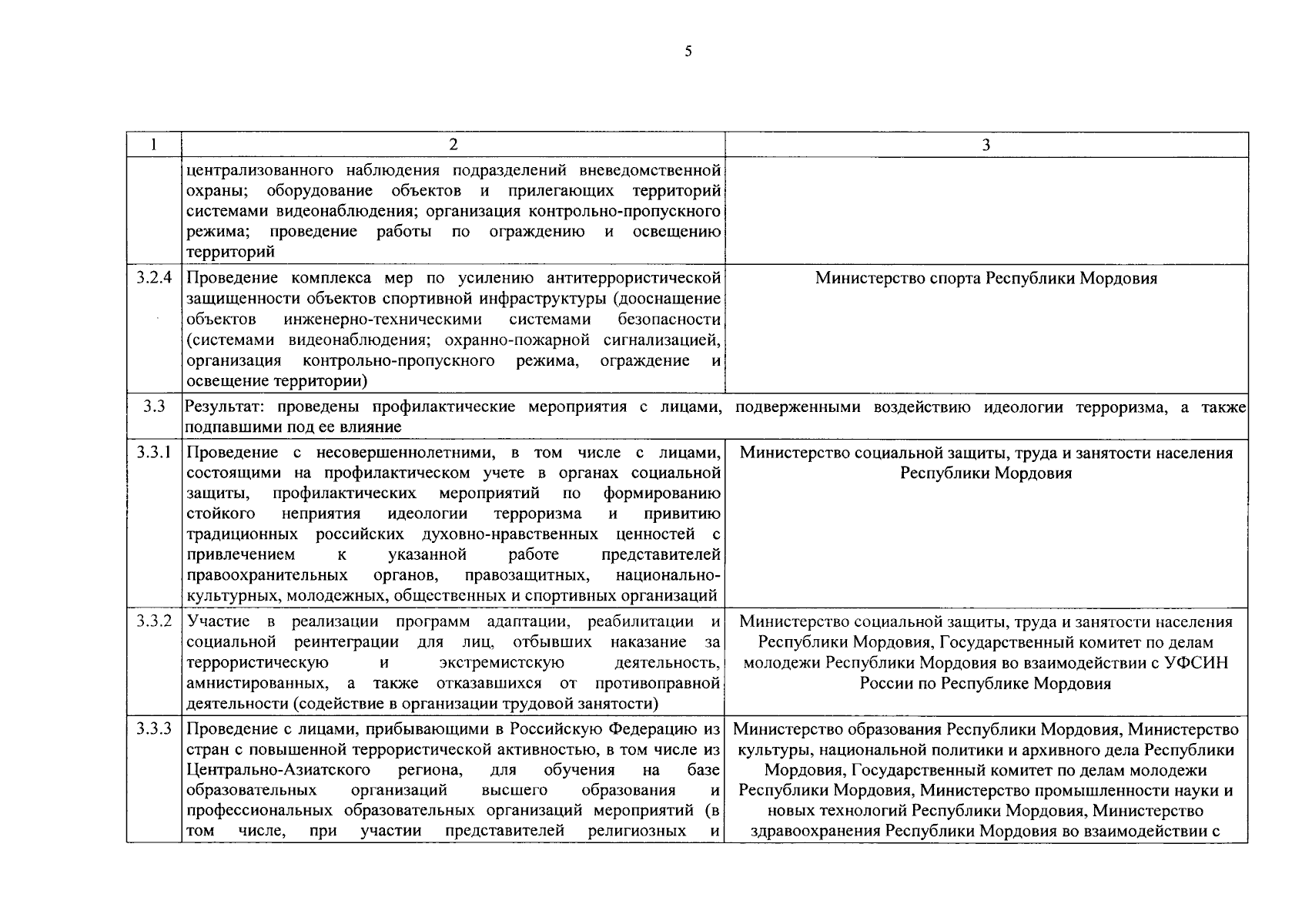 5

| 1 | 2 | 3 |
|---|---|---|
| | централизованного наблюдения подразделений вневедомственной охраны; оборудование объектов и прилегающих территорий системами видеонаблюдения; организация контрольно-пропускного режима; проведение работы по ограждению и освещению территорий | |
| 3.2.4 | Проведение комплекса мер по усилению антитеррористической защищенности объектов спортивной инфраструктуры (дооснащение объектов инженерно-техническими системами безопасности (системами видеонаблюдения; охранно-пожарной сигнализацией, организация контрольно-пропускного режима, ограждение и освещение территории) | Министерство спорта Республики Мордовия |
| 3.3 | Результат: проведены профилактические мероприятия с лицами, подверженными воздействию идеологии терроризма, а также подпавшими под ее влияние | |
| 3.3.1 | Проведение с несовершеннолетними, в том числе с лицами, состоящими на профилактическом учете в органах социальной защиты, профилактических мероприятий по формированию стойкого неприятия идеологии терроризма и привитию традиционных российских духовно-нравственных ценностей с привлечением к указанной работе представителей правоохранительных органов, правозащитных, национально-культурных, молодежных, общественных и спортивных организаций | Министерство социальной защиты, труда и занятости населения Республики Мордовия |
| 3.3.2 | Участие в реализации программ адаптации, реабилитации и социальной реинтеграции для лиц, отбывших наказание за террористическую и экстремистскую деятельность, амнистированных, а также отказавшихся от противоправной деятельности (содействие в организации трудовой занятости) | Министерство социальной защиты, труда и занятости населения Республики Мордовия, Государственный комитет по делам молодежи Республики Мордовия во взаимодействии с УФСИН России по Республике Мордовия |
| 3.3.3 | Проведение с лицами, прибывающими в Российскую Федерацию из стран с повышенной террористической активностью, в том числе из Центрально-Азиатского региона, для обучения на базе образовательных организаций высшего образования и профессиональных образовательных организаций мероприятий (в том числе, при участии представителей религиозных и | Министерство образования Республики Мордовия, Министерство культуры, национальной политики и архивного дела Республики Мордовия, Государственный комитет по делам молодежи Республики Мордовия, Министерство промышленности науки и новых технологий Республики Мордовия, Министерство здравоохранения Республики Мордовия во взаимодействии с |